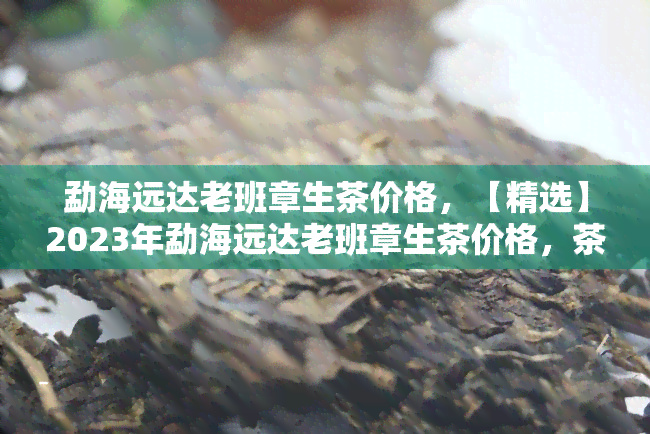 勐海远达老班章生茶价格，【精选】2023年勐海远达老班章生茶价格，茶